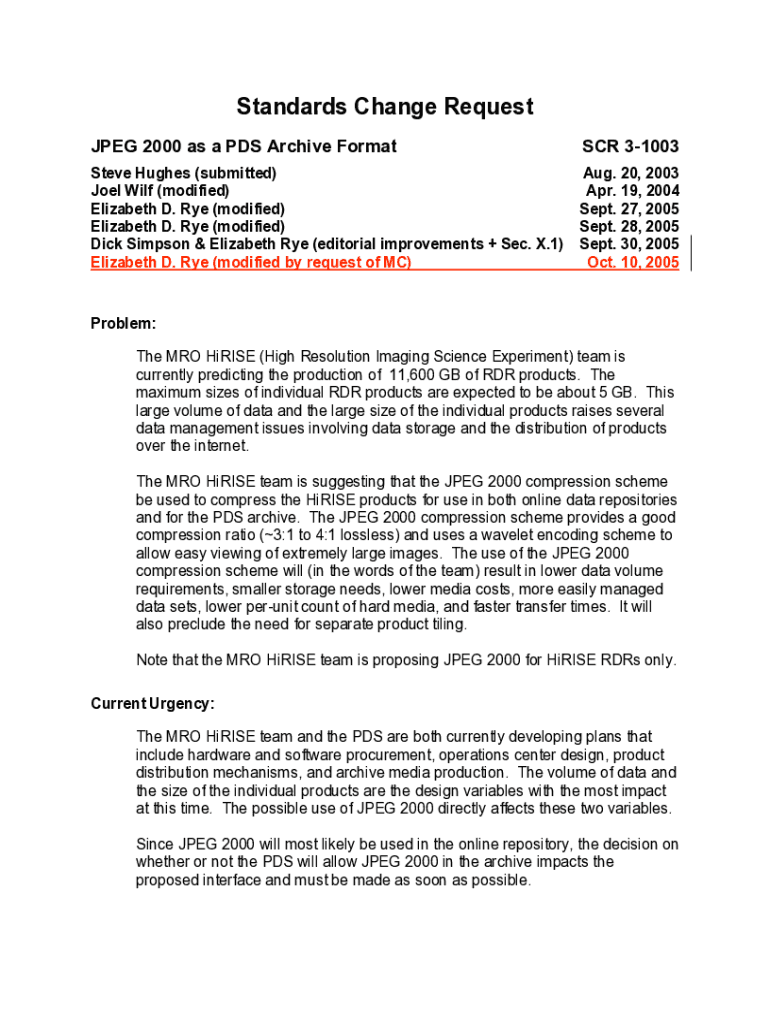 Standards Change Request

JPEG 2000 as a PDS Archive Format SCR 3-1003

Steve Hughes (submitted) Aug. 20, 2003
Joel Wilf (modified) Apr. 19, 2004
Elizabeth D. Rye (modified) Sept. 27, 2005
Elizabeth D. Rye (modified) Sept. 28, 2005
Dick Simpson & Elizabeth Rye (editorial improvements + Sec. X.1) Sept. 30, 2005
Elizabeth D. Rye (modified by request of MC) Oct. 10, 2005

Problem:

The MRO HiRISE (High Resolution Imaging Science Experiment) team is currently predicting the production of 11,600 GB of RDR products. The maximum sizes of individual RDR products are expected to be about 5 GB. This large volume of data and the large size of the individual products raises several data management issues involving data storage and the distribution of products over the internet.

The MRO HiRISE team is suggesting that the JPEG 2000 compression scheme be used to compress the HiRISE products for use in both online data repositories and for the PDS archive. The JPEG 2000 compression scheme provides a good compression ratio (~3:1 to 4:1 lossless) and uses a wavelet encoding scheme to allow easy viewing of extremely large images. The use of the JPEG 2000 compression scheme will (in the words of the team) result in lower data volume requirements, smaller storage needs, lower media costs, more easily managed data sets, lower per-unit count of hard media, and faster transfer times. It will also preclude the need for separate product tiling.

Note that the MRO HiRISE team is proposing JPEG 2000 for HiRISE RDRs only.

Current Urgency:

The MRO HiRISE team and the PDS are both currently developing plans that include hardware and software procurement, operations center design, product distribution mechanisms, and archive media production. The volume of data and the size of the individual products are the design variables with the most impact at this time. The possible use of JPEG 2000 directly affects these two variables.

Since JPEG 2000 will most likely be used in the online repository, the decision on whether or not the PDS will allow JPEG 2000 in the archive impacts the proposed interface and must be made as soon as possible.